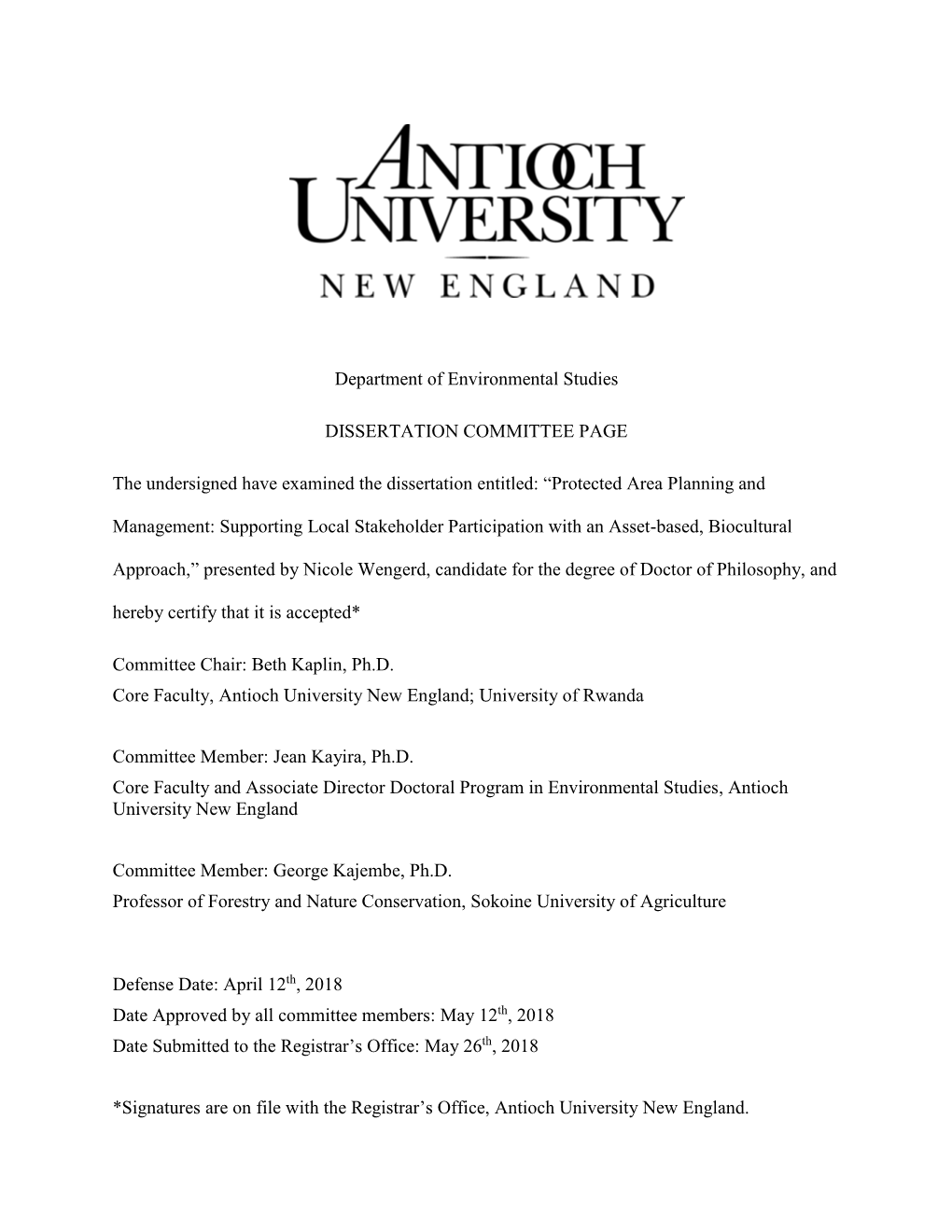 ANTIOCH UNIVERSITY

NEW ENGLAND

Department of Environmental Studies

DISSERTATION COMMITTEE PAGE

The undersigned have examined the dissertation entitled: “Protected Area Planning and Management: Supporting Local Stakeholder Participation with an Asset-based, Biocultural Approach,” presented by Nicole Wengerd, candidate for the degree of Doctor of Philosophy, and hereby certify that it is accepted*

Committee Chair: Beth Kaplin, Ph.D.
Core Faculty, Antioch University New England; University of Rwanda

Committee Member: Jean Kayira, Ph.D.
Core Faculty and Associate Director Doctoral Program in Environmental Studies, Antioch University New England

Committee Member: George Kajembe, Ph.D.
Professor of Forestry and Nature Conservation, Sokoine University of Agriculture

Defense Date: April 12$^{th}$, 2018
Date Approved by all committee members: May 12$^{th}$, 2018
Date Submitted to the Registrar’s Office: May 26$^{th}$, 2018

*Signatures are on file with the Registrar’s Office, Antioch University New England.